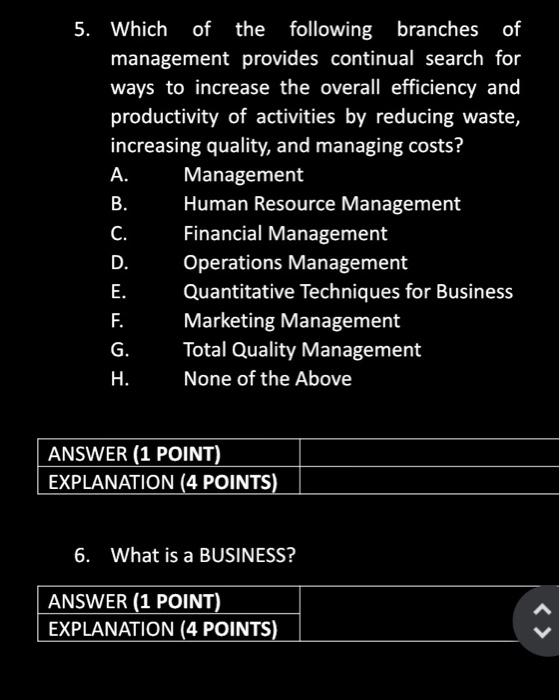 5. Which of the following branches of management provides continual search for ways to increase the overall efficiency and productivity of activities by reducing waste, increasing quality, and managing costs?

A. Management
B. Human Resource Management
C. Financial Management
D. Operations Management
E. Quantitative Techniques for Business
F. Marketing Management
G. Total Quality Management
H. None of the Above

| ANSWER (1 POINT) | |
|---|---|
| EXPLANATION (4 POINTS) | |

6. What is a BUSINESS?

| ANSWER (1 POINT) | |
|---|---|
| EXPLANATION (4 POINTS) | |